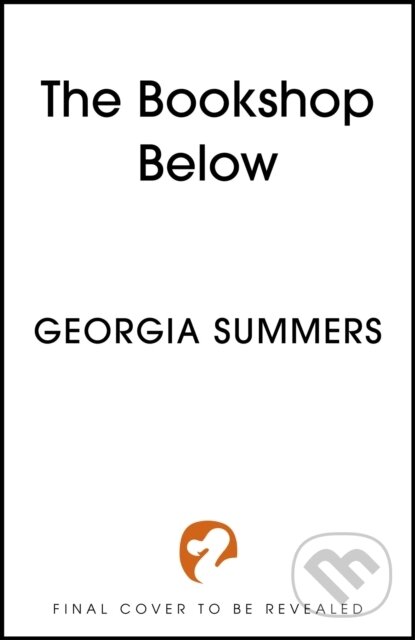 The Bookshop Below

GEORGIA SUMMERS

FINAL COVER TO BE REVEALED